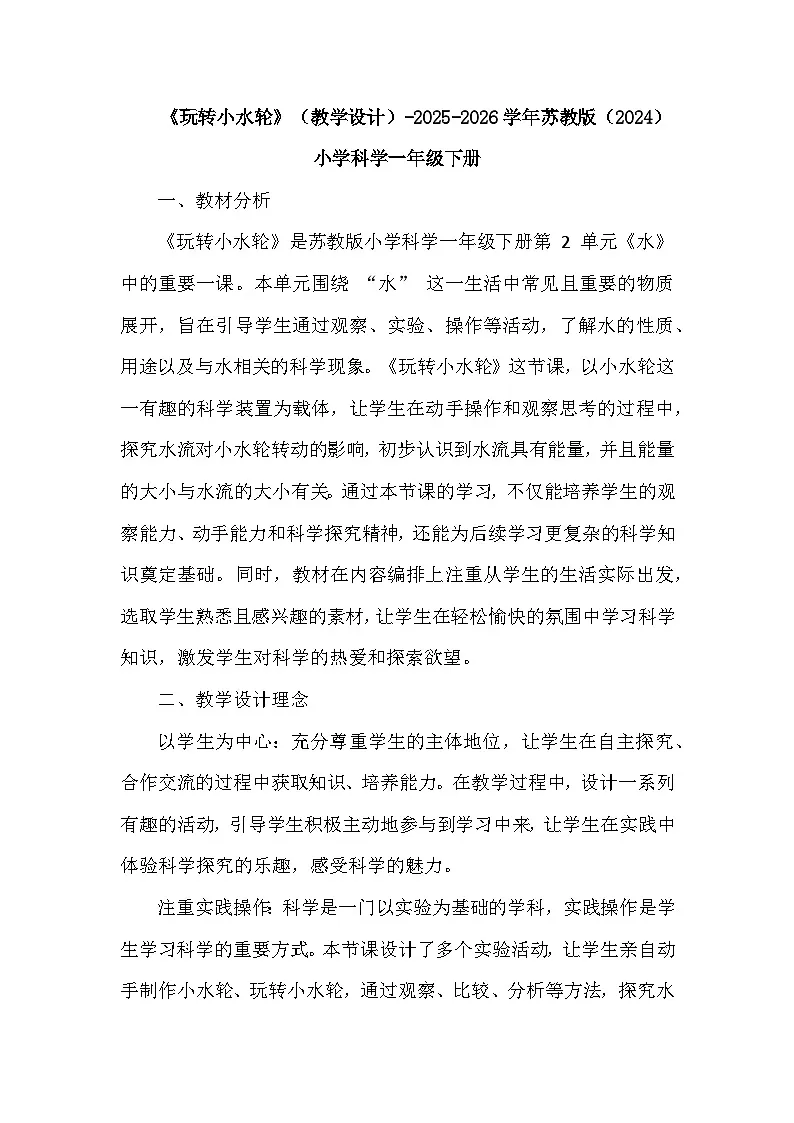 《玩转小水轮》（教学设计）-2025-2026学年苏教版（2024）小学科学一年级下册

一、教材分析

《玩转小水轮》是苏教版小学科学一年级下册第 2 单元《水》中的重要一课。本单元围绕 “水” 这一生活中常见且重要的物质展开，旨在引导学生通过观察、实验、操作等活动，了解水的性质、用途以及与水相关的科学现象。《玩转小水轮》这节课，以小水轮这一有趣的科学装置为载体，让学生在动手操作和观察思考的过程中，探究水流对小水轮转动的影响，初步认识到水流具有能量，并且能量的大小与水流的大小有关。通过本节课的学习，不仅能培养学生的观察能力、动手能力和科学探究精神，还能为后续学习更复杂的科学知识奠定基础。同时，教材在内容编排上注重从学生的生活实际出发，选取学生熟悉且感兴趣的素材，让学生在轻松愉快的氛围中学习科学知识，激发学生对科学的热爱和探索欲望。

二、教学设计理念

以学生为中心：充分尊重学生的主体地位，让学生在自主探究、合作交流的过程中获取知识、培养能力。在教学过程中，设计一系列有趣的活动，引导学生积极主动地参与到学习中来，让学生在实践中体验科学探究的乐趣，感受科学的魅力。

注重实践操作：科学是一门以实验为基础的学科，实践操作是学生学习科学的重要方式。本节课设计了多个实验活动，让学生亲自动手制作小水轮、玩转小水轮，通过观察、比较、分析等方法，探究水